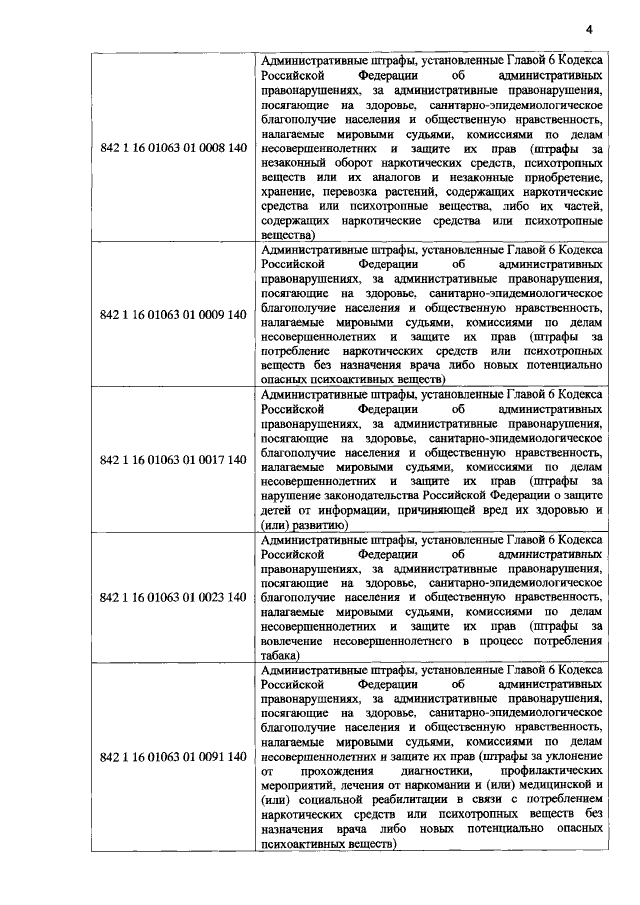 4

| | |
|---|---|
| 842 1 16 01063 01 0008 140 | Административные штрафы, установленные Главой 6 Кодекса Российской Федерации об административных правонарушениях, за административные правонарушения, посягающие на здоровье, санитарно-эпидемиологическое благополучие населения и общественную нравственность, налагаемые мировыми судьями, комиссиями по делам несовершеннолетних и защите их прав (штрафы за незаконный оборот наркотических средств, психотропных веществ или их аналогов и незаконные приобретение, хранение, перевозка растений, содержащих наркотические средства или психотропные вещества, либо их частей, содержащих наркотические средства или психотропные вещества) |
| 842 1 16 01063 01 0009 140 | Административные штрафы, установленные Главой 6 Кодекса Российской Федерации об административных правонарушениях, за административные правонарушения, посягающие на здоровье, санитарно-эпидемиологическое благополучие населения и общественную нравственность, налагаемые мировыми судьями, комиссиями по делам несовершеннолетних и защите их прав (штрафы за потребление наркотических средств или психотропных веществ без назначения врача либо новых потенциально опасных психоактивных веществ) |
| 842 1 16 01063 01 0017 140 | Административные штрафы, установленные Главой 6 Кодекса Российской Федерации об административных правонарушениях, за административные правонарушения, посягающие на здоровье, санитарно-эпидемиологическое благополучие населения и общественную нравственность, налагаемые мировыми судьями, комиссиями по делам несовершеннолетних и защите их прав (штрафы за нарушение законодательства Российской Федерации о защите детей от информации, причиняющей вред их здоровью и (или) развитию) |
| 842 1 16 01063 01 0023 140 | Административные штрафы, установленные Главой 6 Кодекса Российской Федерации об административных правонарушениях, за административные правонарушения, посягающие на здоровье, санитарно-эпидемиологическое благополучие населения и общественную нравственность, налагаемые мировыми судьями, комиссиями по делам несовершеннолетних и защите их прав (штрафы за вовлечение несовершеннолетнего в процесс потребления табака) |
| 842 1 16 01063 01 0091 140 | Административные штрафы, установленные Главой 6 Кодекса Российской Федерации об административных правонарушениях, за административные правонарушения, посягающие на здоровье, санитарно-эпидемиологическое благополучие населения и общественную нравственность, налагаемые мировыми судьями, комиссиями по делам несовершеннолетних и защите их прав (штрафы за уклонение от прохождения диагностики, профилактических мероприятий, лечения от наркомании и (или) медицинской и (или) социальной реабилитации в связи с потреблением наркотических средств или психотропных веществ без назначения врача либо новых потенциально опасных психоактивных веществ) |